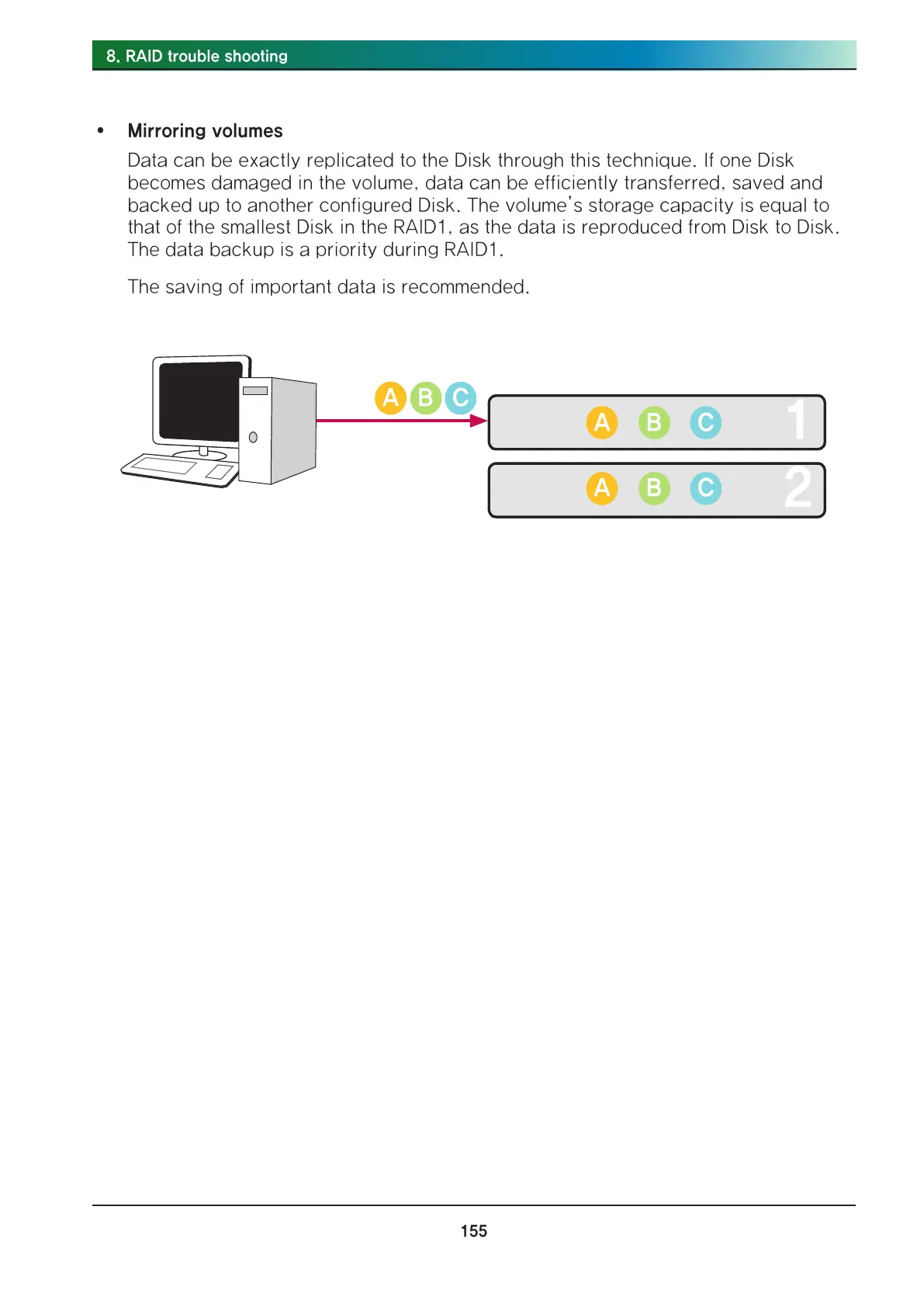 8. RAID trouble shooting

• Mirroring volumes

Data can be exactly replicated to the Disk through this technique. If one Disk becomes damaged in the volume, data can be efficiently transferred, saved and backed up to another configured Disk. The volume's storage capacity is equal to that of the smallest Disk in the RAID1, as the data is reproduced from Disk to Disk. The data backup is a priority during RAID1.

The saving of important data is recommended.

A B C

A B C 1

A B C 2

155